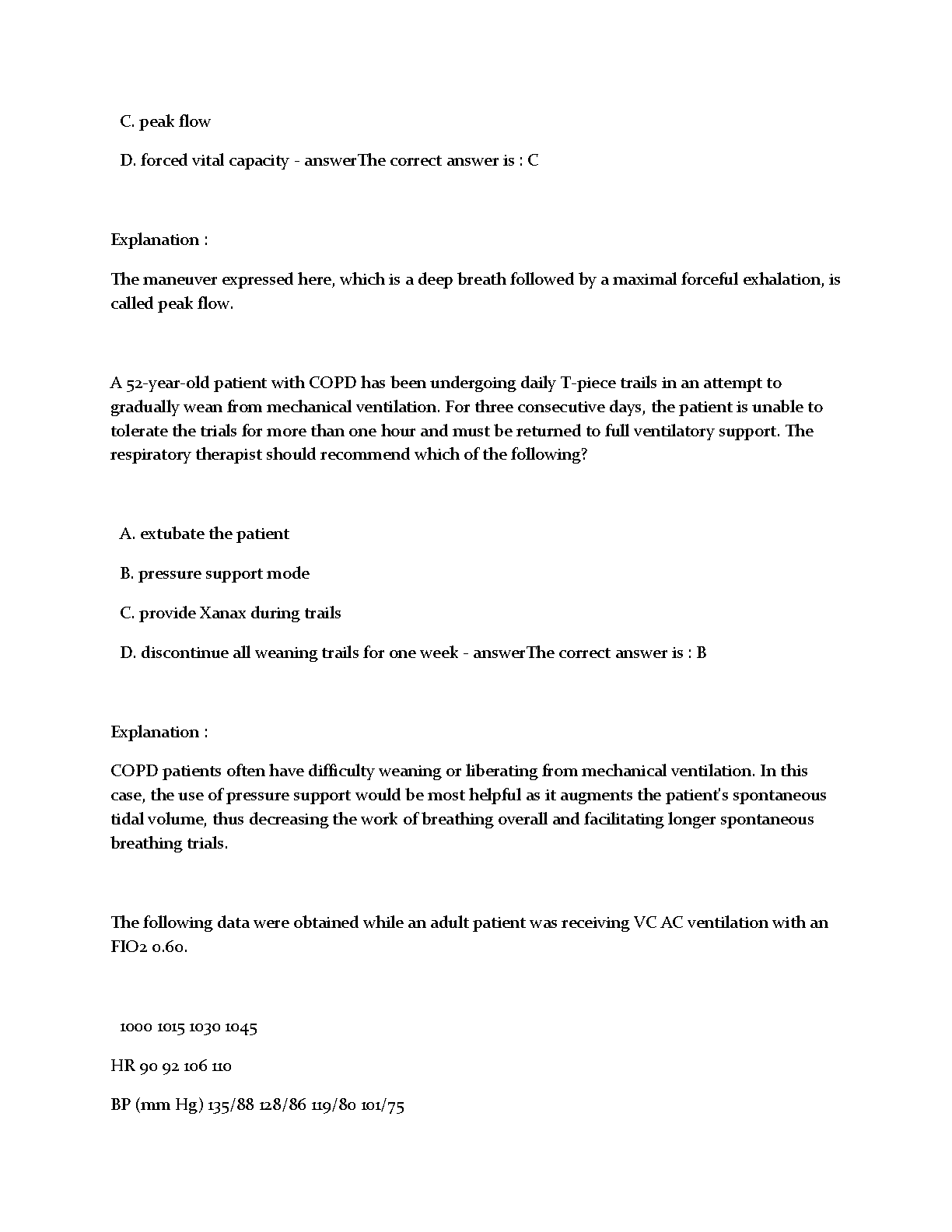 C. peak flow

D. forced vital capacity - answerThe correct answer is : C

Explanation :

The maneuver expressed here, which is a deep breath followed by a maximal forceful exhalation, is called peak flow.

A 52-year-old patient with COPD has been undergoing daily T-piece trails in an attempt to gradually wean from mechanical ventilation. For three consecutive days, the patient is unable to tolerate the trials for more than one hour and must be returned to full ventilatory support. The respiratory therapist should recommend which of the following?

A. extubate the patient

B. pressure support mode

C. provide Xanax during trails

D. discontinue all weaning trails for one week - answerThe correct answer is : B

Explanation :

COPD patients often have difficulty weaning or liberating from mechanical ventilation. In this case, the use of pressure support would be most helpful as it augments the patient's spontaneous tidal volume, thus decreasing the work of breathing overall and facilitating longer spontaneous breathing trials.

The following data were obtained while an adult patient was receiving VC AC ventilation with an FIO2 0.60.

1000 1015 1030 1045

HR 90 92 106 110

BP (mm Hg) 135/88 128/86 119/80 101/75